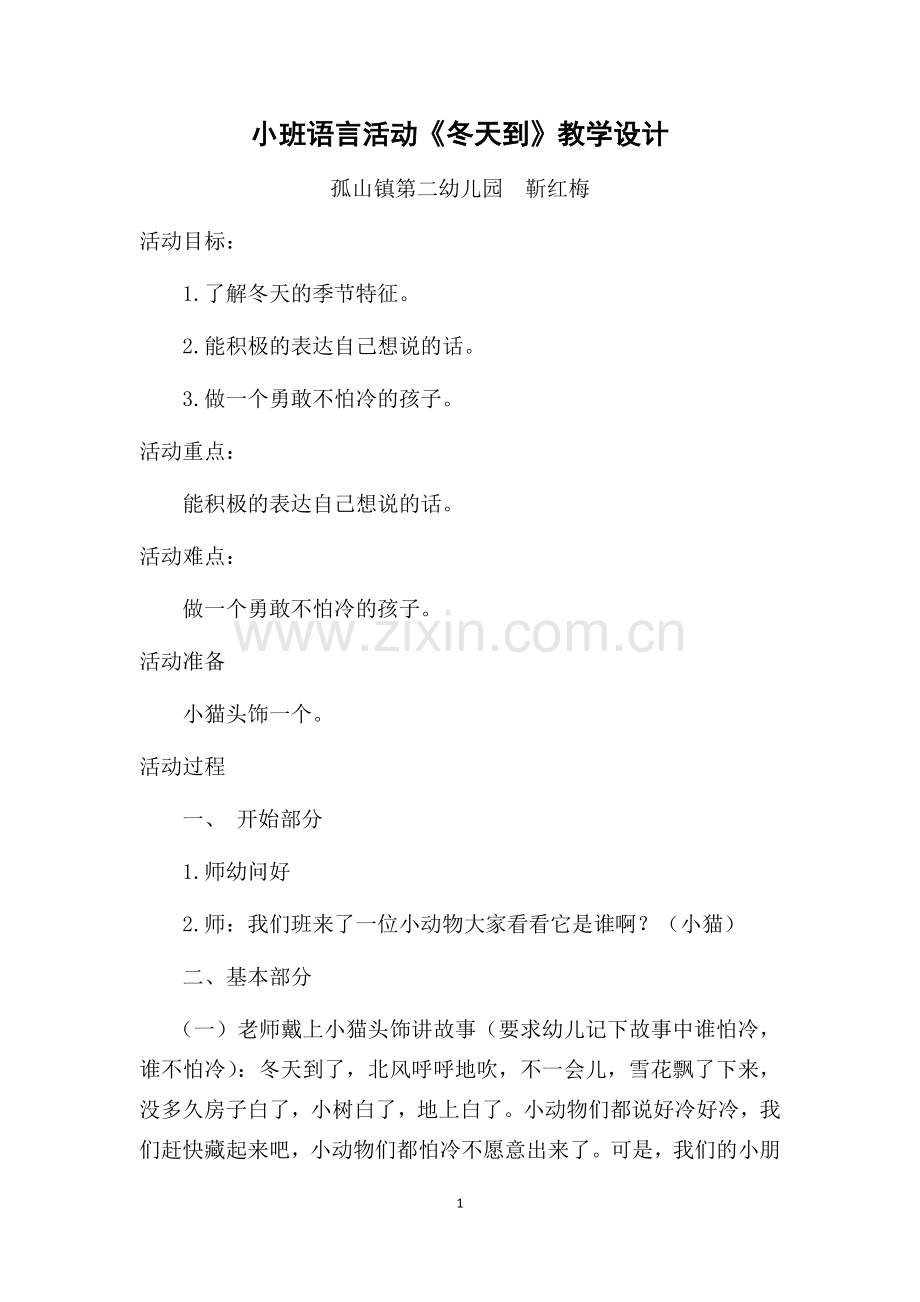 小班语言活动《冬天到》教学设计

孤山镇第二幼儿园　靳红梅

活动目标：

1.了解冬天的季节特征。

2.能积极的表达自己想说的话。

3.做一个勇敢不怕冷的孩子。

活动重点：

能积极的表达自己想说的话。

活动难点：

做一个勇敢不怕冷的孩子。

www.zixin.com.cn

活动准备

小猫头饰一个。

活动过程

一、 开始部分

1.师幼问好

2.师：我们班来了一位小动物大家看看它是谁啊？（小猫）

二、基本部分

（一）老师戴上小猫头饰讲故事（要求幼儿记下故事中谁怕冷，谁不怕冷）：冬天到了，北风呼呼地吹，不一会儿，雪花飘了下来，没多久房子白了，小树白了，地上白了。小动物们都说好冷好冷，我们赶快藏起来吧，小动物们都怕冷不愿意出来了。可是，我们的小朋

1